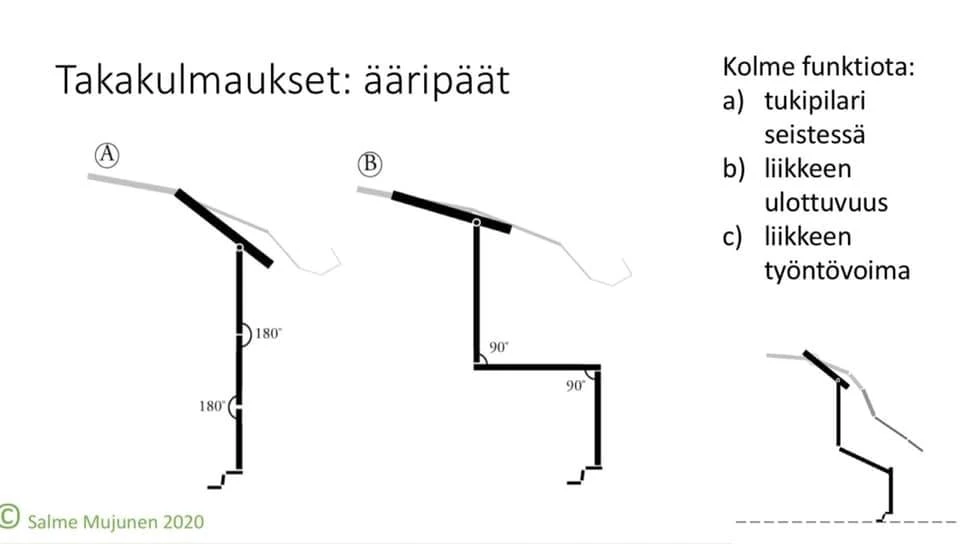 Takakulmaukset: ääripäät

Kolme funktiota:
a) tukipilari seistessä
b) liikkeen ulottuvuus
c) liikkeen työntövoima

A

180°

180°

B

90°

90°

© Salme Mujunen 2020